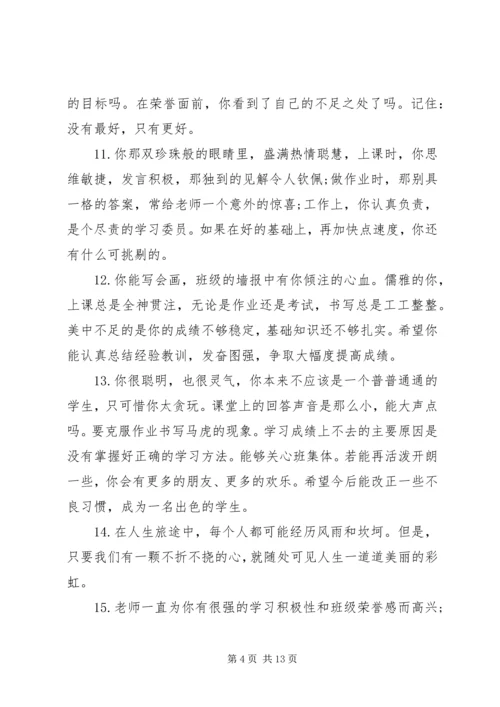 的目标吗。在荣誉面前，你看到了自己的不足之处了吗。记住：没有最好，只有更好。

11. 你那双珍珠般的眼睛里，盛满热情聪慧，上课时，你思维敏捷，发言积极，那独到的见解令人钦佩;做作业时，那别具一格的答案，常给老师一个意外的惊喜;工作上，你认真负责，是个尽责的学习委员。如果在好的基础上，再加快点速度，你还有什么可挑剔的。

12. 你能写会画，班级的墙报中有你倾注的心血。儒雅的你，上课总是全神贯注，无论是作业还是考试，书写总是工工整整。美中不足的是你的成绩不够稳定，基础知识还不够扎实。希望你能认真总结经验教训，发奋图强，争取大幅度提高成绩。

13. 你很聪明，也很灵气，你本来不应该是一个普普通通的学生，只可惜你太贪玩。课堂上的回答声音是那么小，能大声点吗。要克服作业书写马虎的现象。学习成绩上不去的主要原因是没有掌握好正确的学习方法。能够关心班集体。若能再活泼开朗一些，你会有更多的朋友、更多的欢乐。希望今后能改正一些不良习惯，成为一名出色的学生。

14. 在人生旅途中，每个人都可能经历风雨和坎坷。但是，只要我们有一颗不折不挠的心，就随处可见人生一道道美丽的彩虹。

15. 老师一直为你有很强的学习积极性和班级荣誉感而高兴;

第 4 页 共 13 页